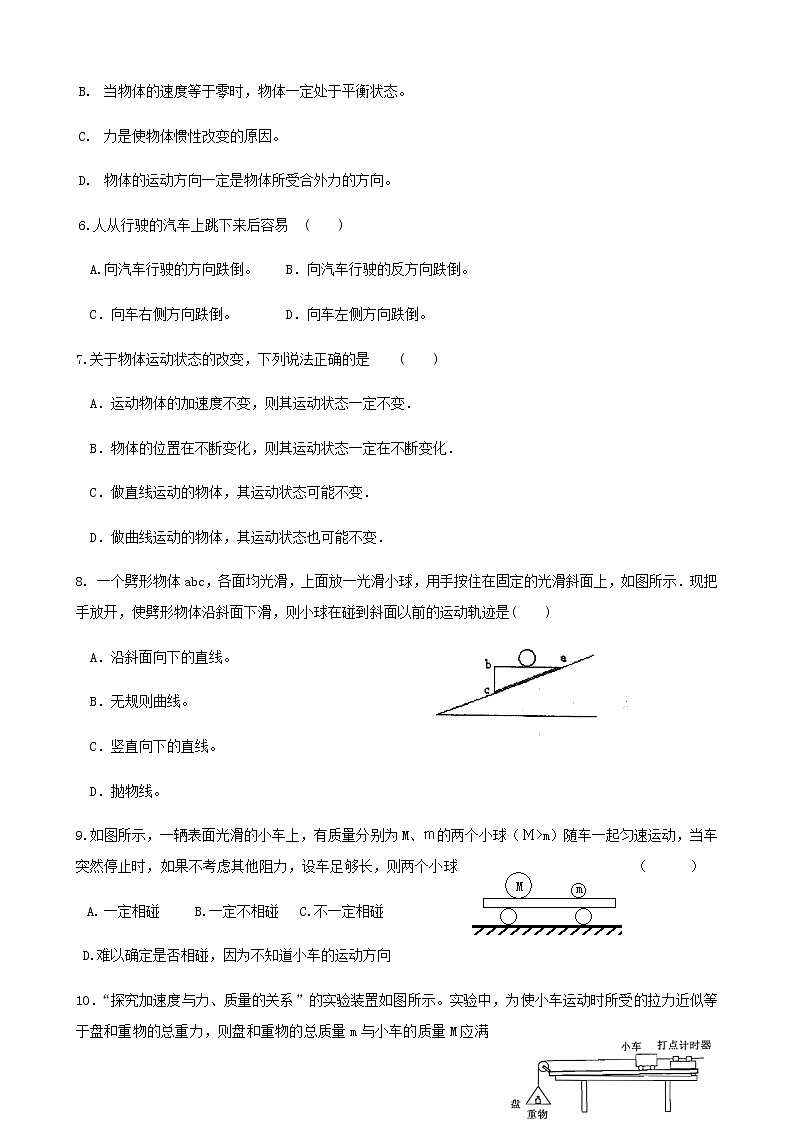 B. 当物体的速度等于零时，物体一定处于平衡状态。

C. 力是使物体惯性改变的原因。

D. 物体的运动方向一定是物体所受合外力的方向。

6.人从行驶的汽车上跳下来后容易 （ ）

A.向汽车行驶的方向跌倒。 B．向汽车行驶的反方向跌倒。

C．向车右侧方向跌倒。 D．向车左侧方向跌倒。

7.关于物体运动状态的改变，下列说法正确的是 （ ）

A．运动物体的加速度不变，则其运动状态一定不变．

B．物体的位置在不断变化，则其运动状态一定在不断变化．

C．做直线运动的物体，其运动状态可能不变．

D．做曲线运动的物体，其运动状态也可能不变．

8. 一个劈形物体 abc，各面均光滑，上面放一光滑小球，用手按住在固定的光滑斜面上，如图所示．现把手放开，使劈形物体沿斜面下滑，则小球在碰到斜面以前的运动轨迹是( )

A．沿斜面向下的直线。

B．无规则曲线。

C．竖直向下的直线。

D．抛物线。

b a c

9.如图所示，一辆表面光滑的小车上，有质量分别为 M、m 的两个小球（M>m）随车一起匀速运动，当车突然停止时，如果不考虑其他阻力，设车足够长，则两个小球 （ ）

A.一定相碰 B.一定不相碰 C.不一定相碰

D.难以确定是否相碰，因为不知道小车的运动方向

M m

10．“探究加速度与力、质量的关系”的实验装置如图所示。实验中，为使小车运动时所受的拉力近似等于盘和重物的总重力，则盘和重物的总质量 m 与小车的质量 M 应满

小车 打点计时器

盘 重物